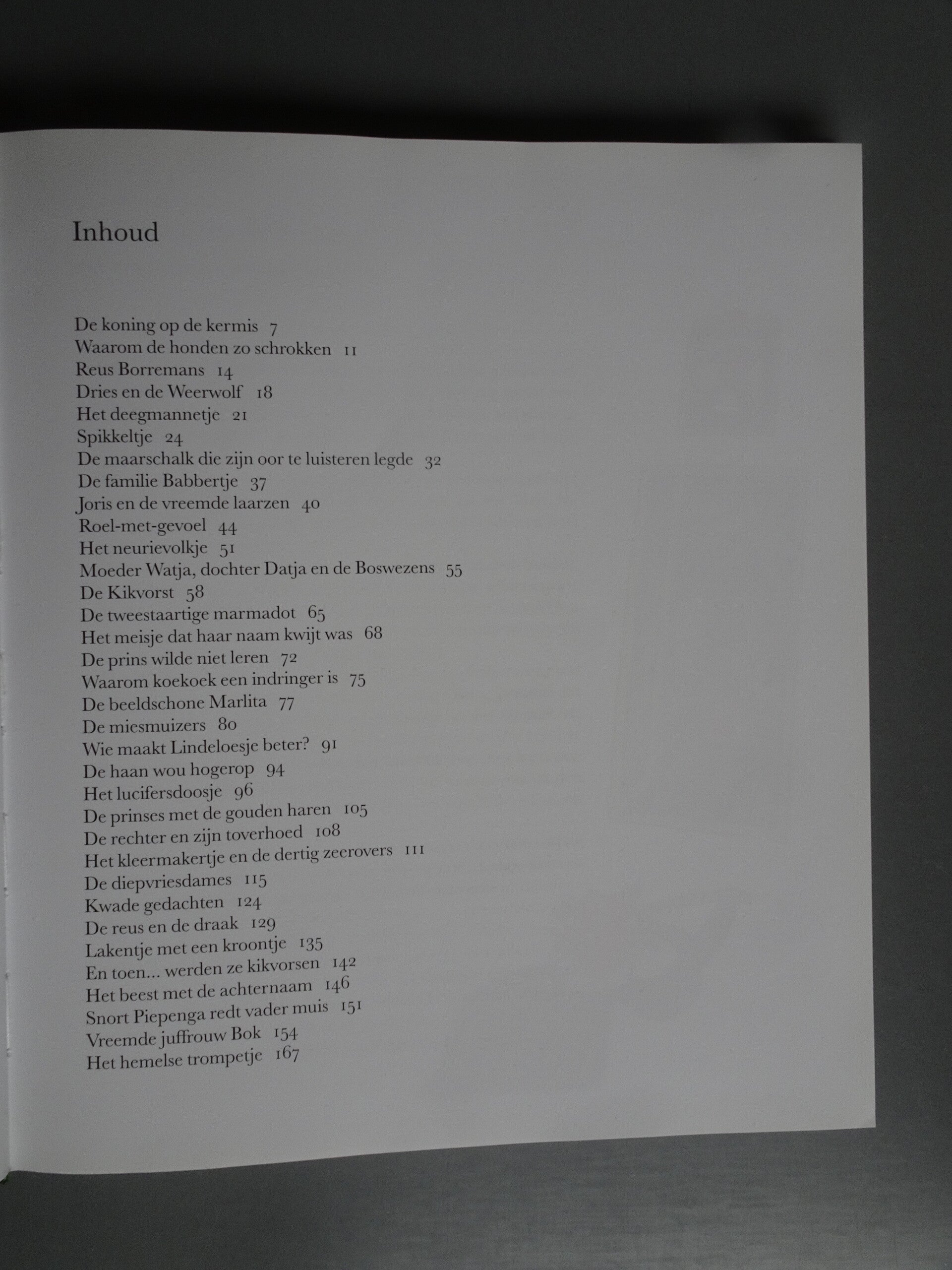 Inhoud

De koning op de kermis 7
Waarom de honden zo schrokken 11
Reus Borremans 14
Dries en de Weerwolf 18
Het deegmannetje 21
Spikkeltje 24
De maarschalk die zijn oor te luisteren legde 32
De familie Babbertje 37
Joris en de vreemde laarzen 40
Roel-met-gevoel 44
Het neurievolkje 51
Moeder Watja, dochter Datja en de Boswezens 55
De Kikvorst 58
De tweestaartige marmadot 65
Het meisje dat haar naam kwijt was 68
De prins wilde niet leren 72
Waarom koekoek een indringer is 75
De beeldschone Marlita 77
De miesmuizers 80
Wie maakt Lindeloesje beter? 91
De haan wou hogerop 94
Het lucifersdoosje 96
De prinses met de gouden haren 105
De rechter en zijn toverhoed 108
Het kleermakertje en de dertig zeerovers 111
De diepvriesdames 115
Kwade gedachten 124
De reus en de draak 129
Lakentje met een kroontje 135
En toen... werden ze kikvorsen 142
Het beest met de achternaam 146
Snort Piepenga redt vader muis 151
Vreemde juffrouw Bok 154
Het hemelse trompetje 167